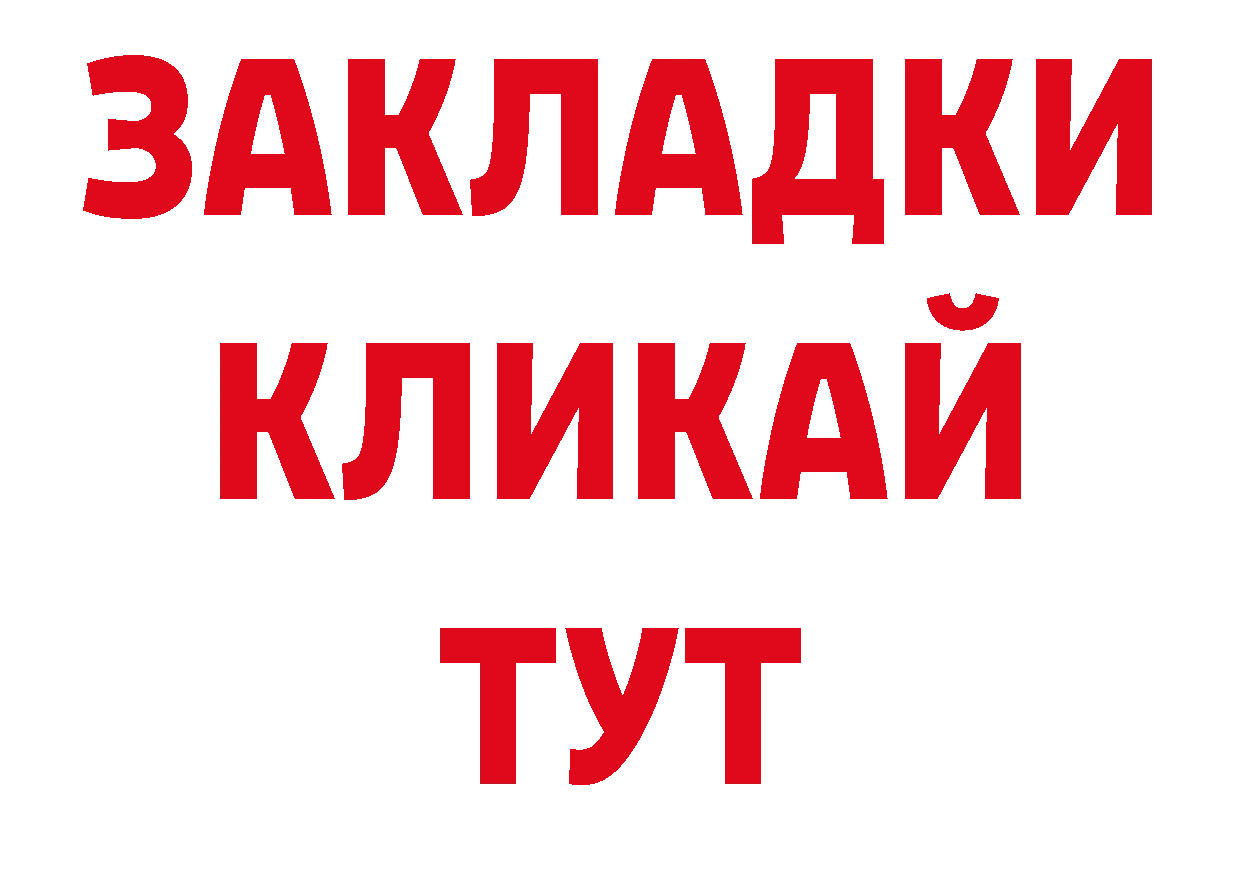 ЗАКЛАДКИ
КЛИКАЙ
ТУТ